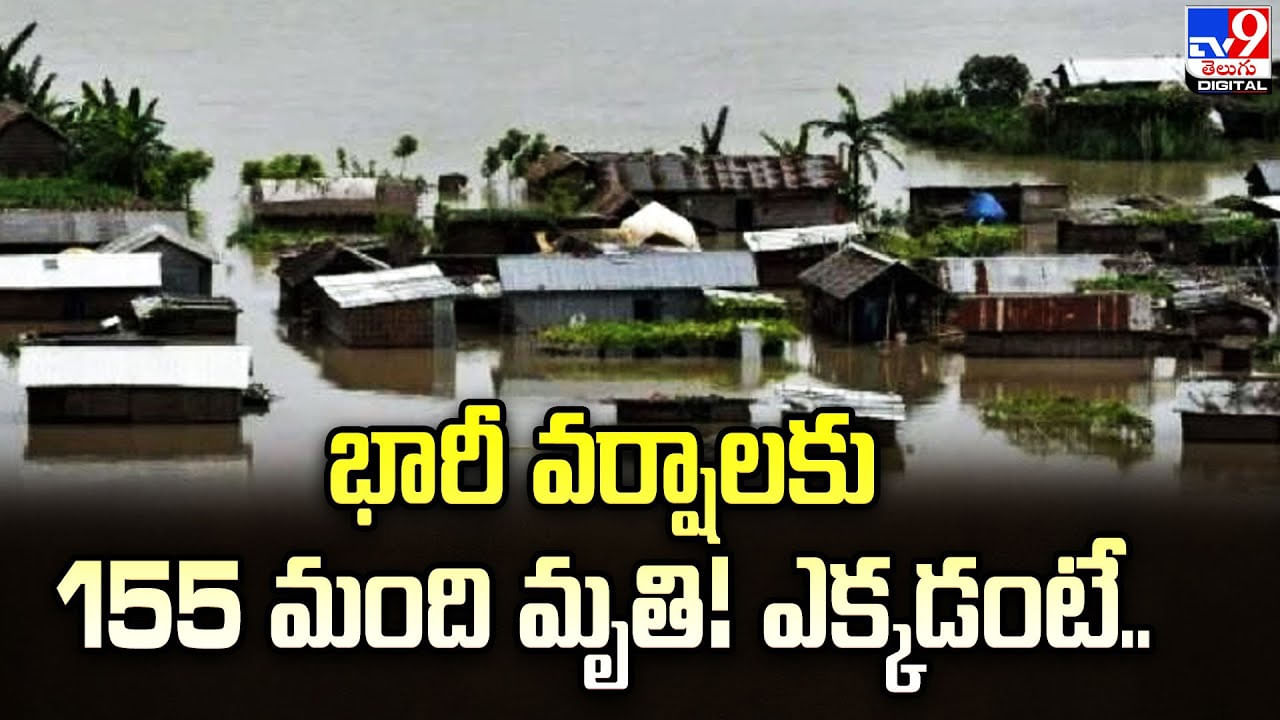 TV9 తెలుగు DIGITAL

భారీ వర్షాలకు
155 మంది మృతి! ఎక్కడంటే..